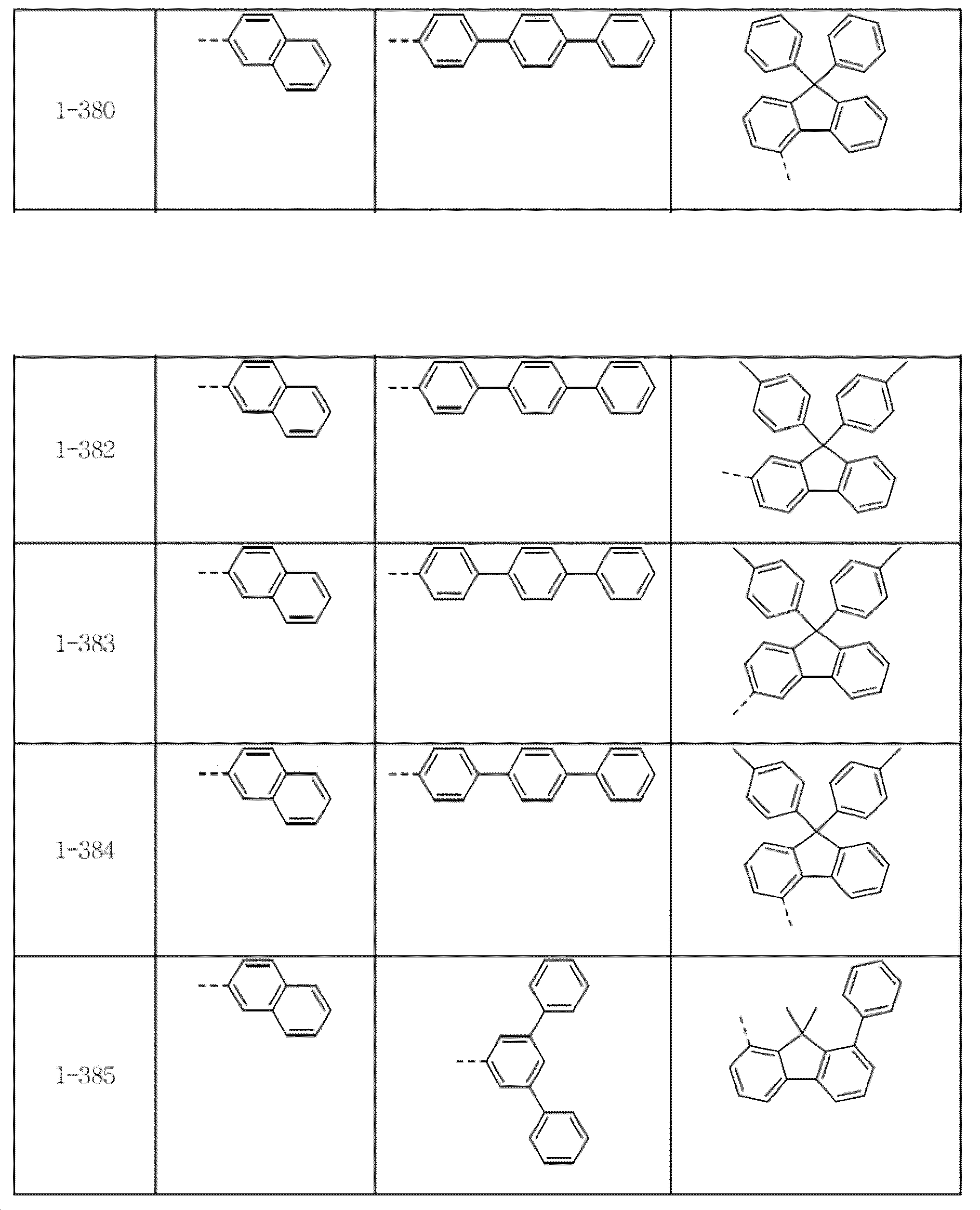 | 1-380 | | | |
|---|---|---|---|

| 1-382 | | | |
|---|---|---|---|
| 1-383 | | | |
| 1-384 | | | |
| 1-385 | | | |